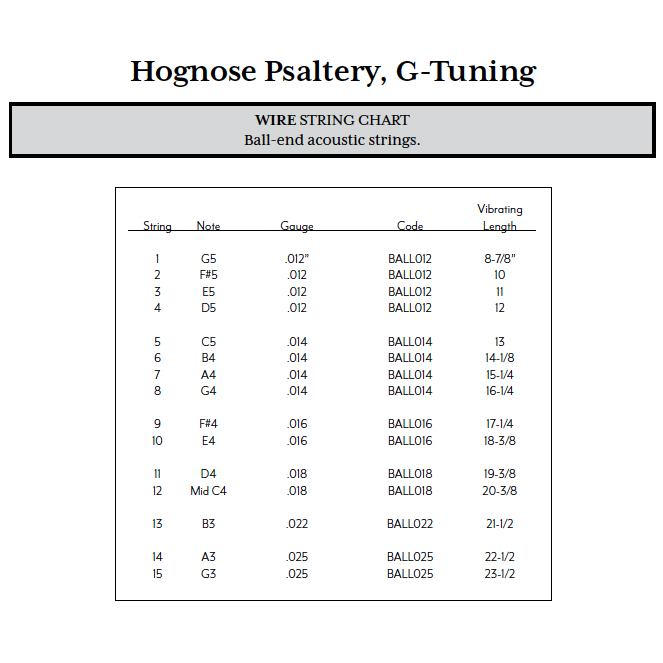 Hognose Psaltery, G-Tuning

WIRE STRING CHART
Ball-end acoustic strings.

| String | Note | Gauge | Code | Vibrating Length |
|---|---|---|---|---|
| 1 | G5 | .012" | BALL012 | 8-7/8" |
| 2 | F#5 | .012 | BALL012 | 10 |
| 3 | E5 | .012 | BALL012 | 11 |
| 4 | D5 | .012 | BALL012 | 12 |
| 5 | C5 | .014 | BALL014 | 13 |
| 6 | B4 | .014 | BALL014 | 14-1/8 |
| 7 | A4 | .014 | BALL014 | 15-1/4 |
| 8 | G4 | .014 | BALL014 | 16-1/4 |
| 9 | F#4 | .016 | BALL016 | 17-1/4 |
| 10 | E4 | .016 | BALL016 | 18-3/8 |
| 11 | D4 | .018 | BALL018 | 19-3/8 |
| 12 | Mid C4 | .018 | BALL018 | 20-3/8 |
| 13 | B3 | .022 | BALL022 | 21-1/2 |
| 14 | A3 | .025 | BALL025 | 22-1/2 |
| 15 | G3 | .025 | BALL025 | 23-1/2 |